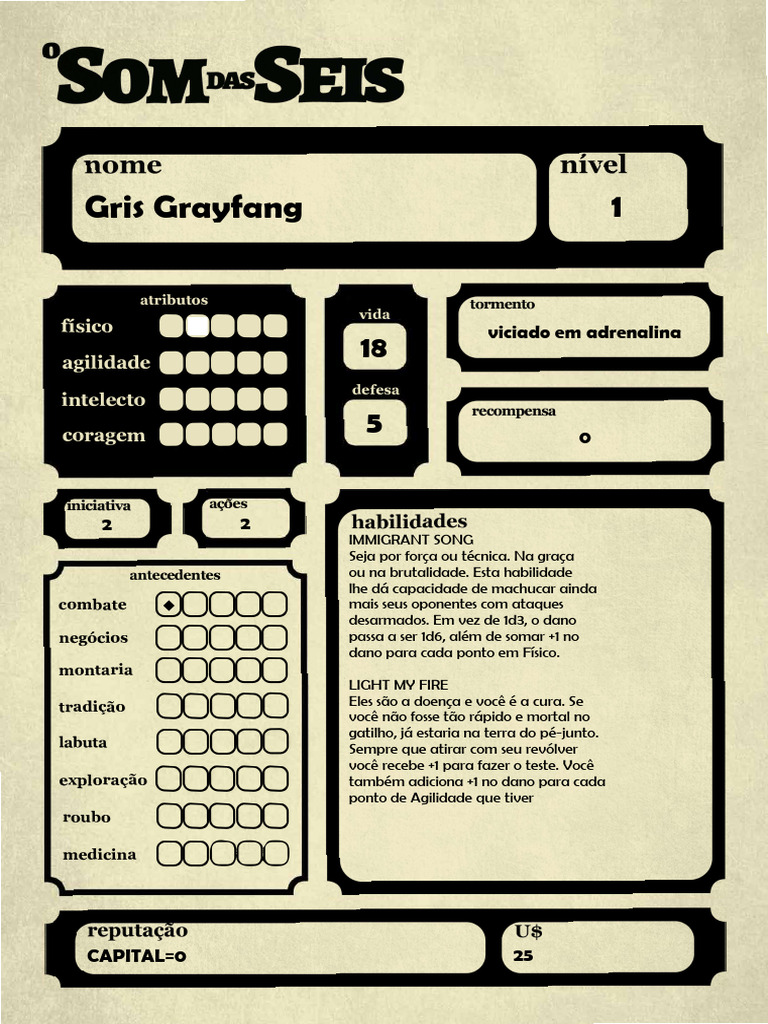 O SOM DAS SEIS

nome
Gris Grayfang

nível
1

atributos
físico
agilidade
intelecto
coragem

vida
18

defesa
5

tormento
viciado em adrenalina

recompensa
0

iniciativa
2

ações
2

antecedentes
combate
negócios
montaria
tradição
labuta
exploração
roubo
medicina

habilidades
IMMIGRANT SONG
Seja por força ou técnica. Na graça ou na brutalidade. Esta habilidade lhe dá capacidade de machucar ainda mais seus oponentes com ataques desarmados. Em vez de 1d3, o dano passa a ser 1d6, além de somar +1 no dano para cada ponto em Físico.

LIGHT MY FIRE
Eles são a doença e você é a cura. Se você não fosse tão rápido e mortal no gatilho, já estaria na terra do pé-junto. Sempre que atirar com seu revólver você recebe +1 para fazer o teste. Você também adiciona +1 no dano para cada ponto de Agilidade que tiver

reputação
CAPITAL=0

U$
25